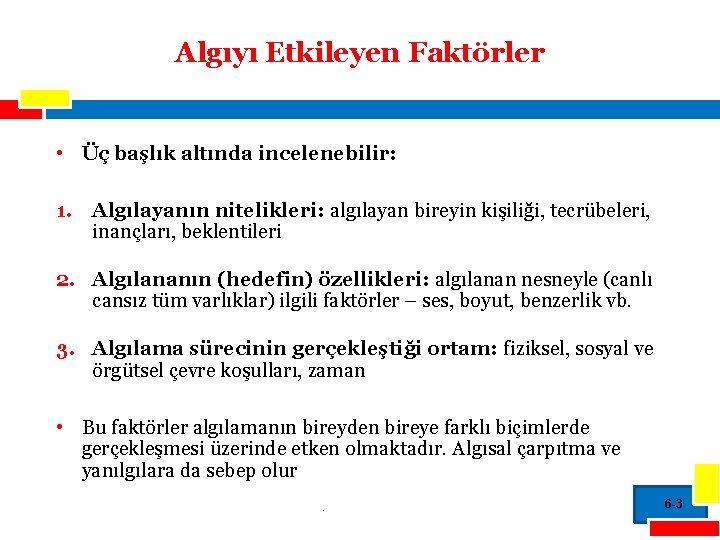 Algıyı Etkileyen Faktörler

• Üç başlık altında incelenebilir:

1. Algılayanın nitelikleri: algılayan bireyin kişiliği, tecrübeleri, inançları, beklentileri

2. Algılananın (hedefin) özellikleri: algılanan nesneyle (canlı cansız tüm varlıklar) ilgili faktörler – ses, boyut, benzerlik vb.

3. Algılama sürecinin gerçekleştiği ortam: fiziksel, sosyal ve örgütsel çevre koşulları, zaman

• Bu faktörler algılamanın bireyden bireye farklı biçimlerde gerçekleşmesi üzerinde etken olmaktadır. Algısal çarpıtma ve yanılgılara da sebep olur

6-3